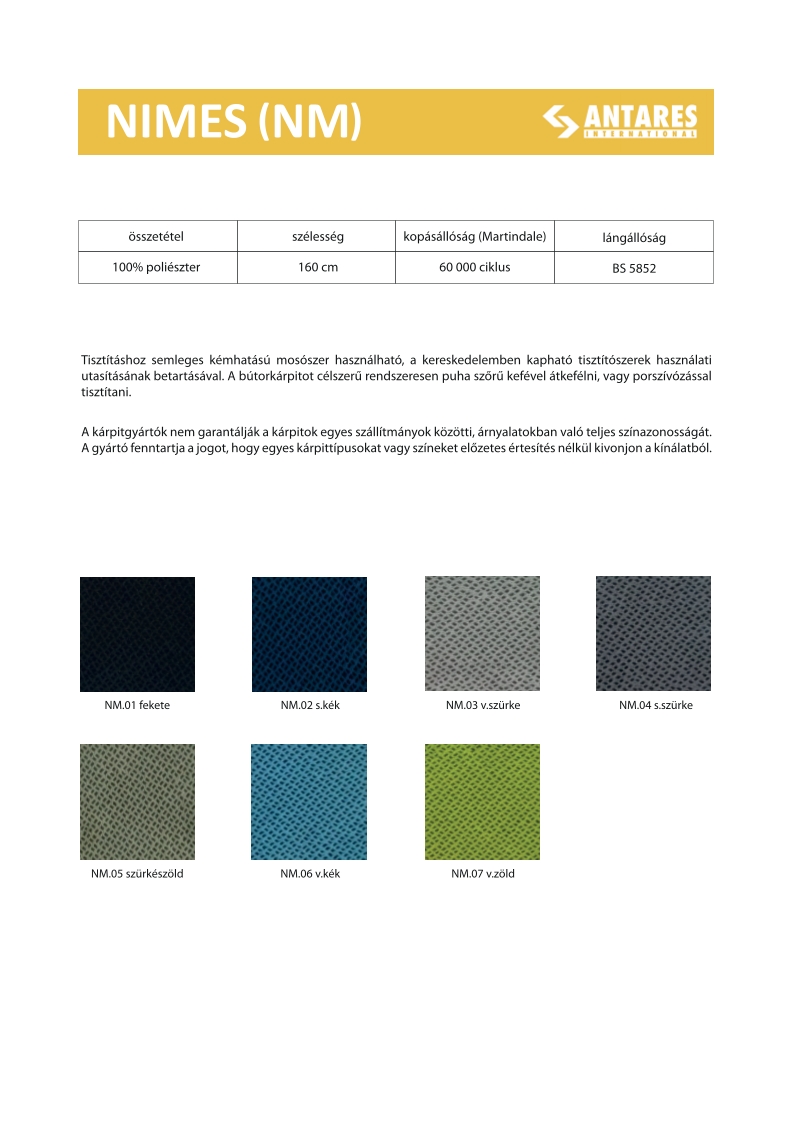 NIMES (NM)

ANTARES
INTERNATIONAL

| összetétel | szélesség | kopásállóság (Martindale) | lángállóság |
|---|---|---|---|
| 100% poliészter | 160 cm | 60 000 ciklus | BS 5852 |

Tisztításhoz semleges kémhatású mosószer használható, a kereskedelemben kapható tisztítószerek használati utasításának betartásával. A bútorkárpitot célszerű rendszeresen puha szőrű kefével átkefélni, vagy porszívózással tisztítani.

A kárpitgyártók nem garantálják a kárpitok egyes szállítmányok közötti, árnyalatokban való teljes színazonosságát. A gyártó fenntartja a jogot, hogy egyes kárpittípusokat vagy színeket előzetes értesítés nélkül kivonjon a kínálatból.

NM.01 fekete

NM.02 s.kék

NM.03 v.szürke

NM.04 s.szürke

NM.05 szürkészöld

NM.06 v.kék

NM.07 v.zöld